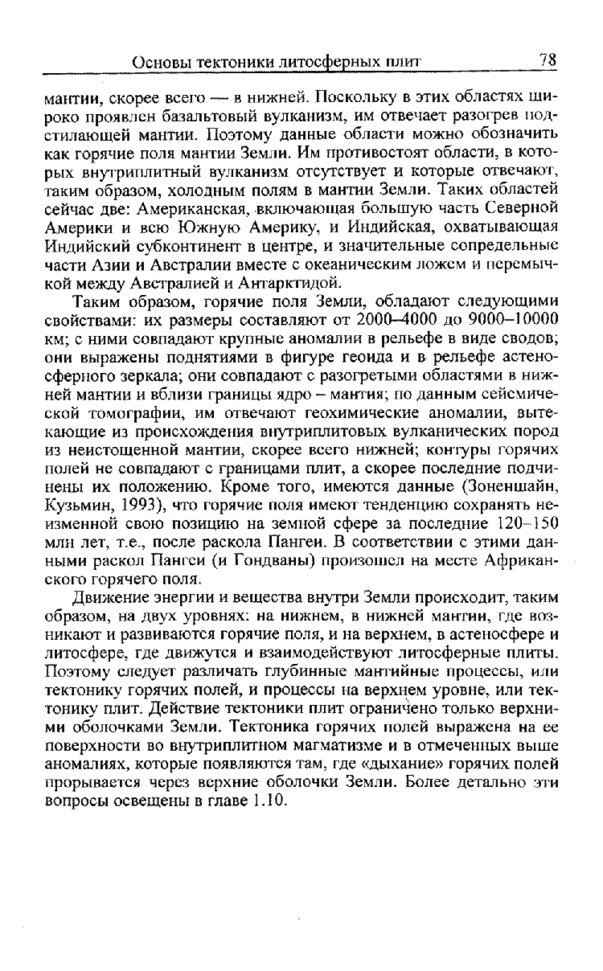 Основы тектоники литосферных плит 78

мантии, скорее всего — в нижней. Поскольку в этих областях широко проявлен базальтовый вулканизм, им отвечает разогрев подстилающей мантии. Поэтому данные области можно обозначить как горячие поля мантии Земли. Им противостоят области, в которых внутриплитный вулканизм отсутствует и которые отвечают, таким образом, холодным полям в мантии Земли. Таких областей сейчас две: Американская, включающая большую часть Северной Америки и всю Южную Америку, и Индийская, охватывающая Индийский субконтинент в центре, и значительные сопредельные части Азии и Австралии вместе с океаническим ложем и перемычкой между Австралией и Антарктидой.

Таким образом, горячие поля Земли, обладают следующими свойствами: их размеры составляют от 2000–4000 до 9000–10000 км; с ними совпадают крупные аномалии в рельефе в виде сводов; они выражены поднятиями в фигуре геоида и в рельефе астеносферного зеркала; они совпадают с разогретыми областями в нижней мантии и вблизи границы ядро – мантия; по данным сейсмической томографии, им отвечают геохимические аномалии, вытекающие из происхождения внутриплитовых вулканических пород из неистощенной мантии, скорее всего нижней; контуры горячих полей не совпадают с границами плит, а скорее последние подчинены их положению. Кроме того, имеются данные (Зоненшайн, Кузьмин, 1993), что горячие поля имеют тенденцию сохранять неизменной свою позицию на земной сфере за последние 120–150 млн лет, т.е., после раскола Пангеи. В соответствии с этими данными раскол Пангеи (и Гондваны) произошел на месте Африканского горячего поля.

Движение энергии и вещества внутри Земли происходит, таким образом, на двух уровнях: на нижнем, в нижней мантии, где возникают и развиваются горячие поля, и на верхнем, в астеносфере и литосфере, где движутся и взаимодействуют литосферные плиты. Поэтому следует различать глубинные мантийные процессы, или тектонику горячих полей, и процессы на верхнем уровне, или тектонику плит. Действие тектоники плит ограничено только верхними оболочками Земли. Тектоника горячих полей выражена на ее поверхности во внутриплитном магматизме и в отмеченных выше аномалиях, которые появляются там, где «дыхание» горячих полей прорывается через верхние оболочки Земли. Более детально эти вопросы освещены в главе 1.10.